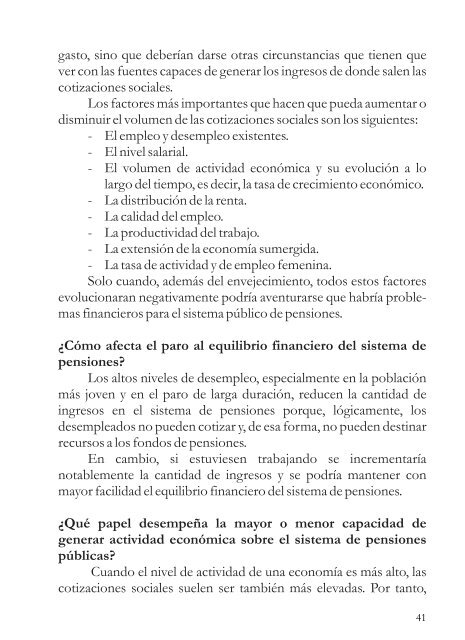 gasto, sino que deberían darse otras circunstancias que tienen que ver con las fuentes capaces de generar los ingresos de donde salen las cotizaciones sociales.

Los factores más importantes que hacen que pueda aumentar o disminuir el volumen de las cotizaciones sociales son los siguientes:
- El empleo y desempleo existentes.
- El nivel salarial.
- El volumen de actividad económica y su evolución a lo largo del tiempo, es decir, la tasa de crecimiento económico.
- La distribución de la renta.
- La calidad del empleo.
- La productividad del trabajo.
- La extensión de la economía sumergida.
- La tasa de actividad y de empleo femenina.

Solo cuando, además del envejecimiento, todos estos factores evolucionaran negativamente podría aventurarse que habría problemas financieros para el sistema público de pensiones.

¿Cómo afecta el paro al equilibrio financiero del sistema de pensiones?

Los altos niveles de desempleo, especialmente en la población más joven y en el paro de larga duración, reducen la cantidad de ingresos en el sistema de pensiones porque, lógicamente, los desempleados no pueden cotizar y, de esa forma, no pueden destinar recursos a los fondos de pensiones.

En cambio, si estuviesen trabajando se incrementaría notablemente la cantidad de ingresos y se podría mantener con mayor facilidad el equilibrio financiero del sistema de pensiones.

¿Qué papel desempeña la mayor o menor capacidad de generar actividad económica sobre el sistema de pensiones públicas?

Cuando el nivel de actividad de una economía es más alto, las cotizaciones sociales suelen ser también más elevadas. Por tanto,

41